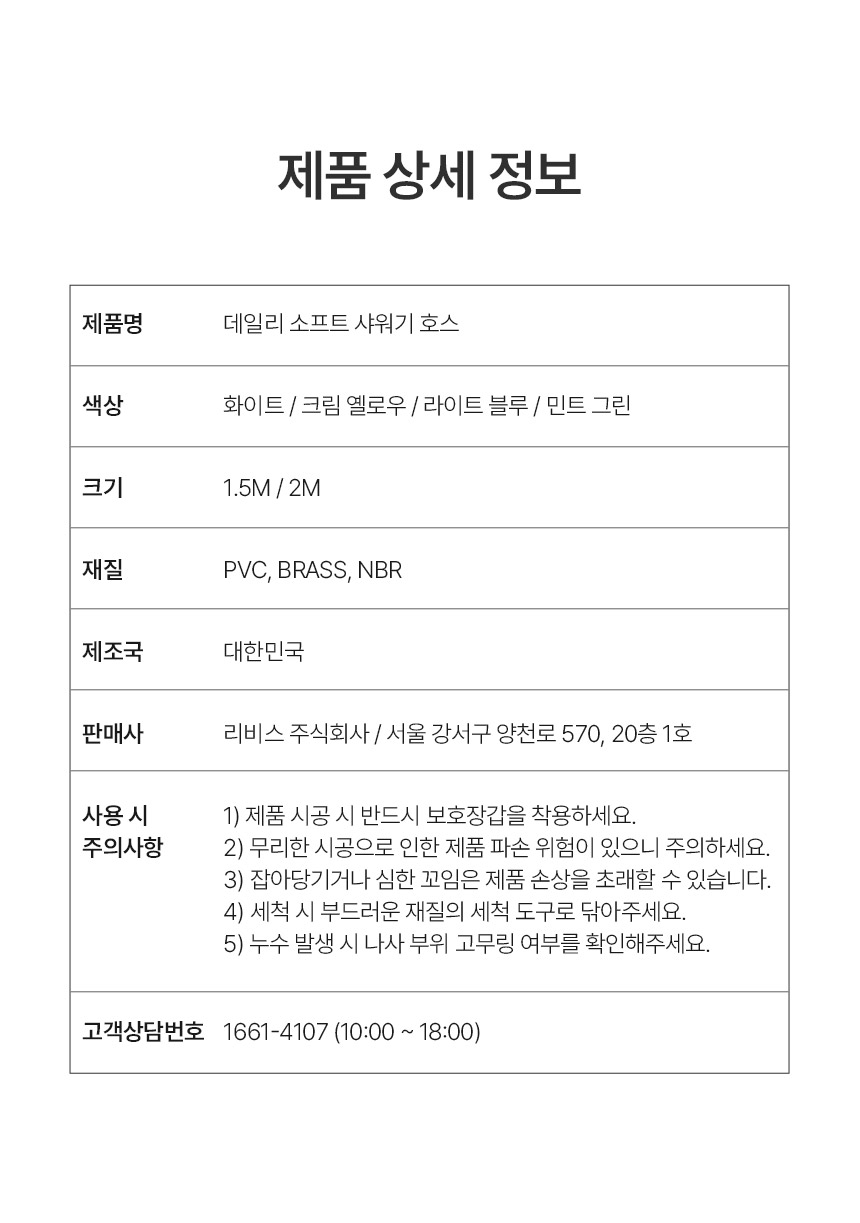 제품 상세 정보

| 제품명 | 데일리 소프트 샤워기 호스 |
|---|---|
| 색상 | 화이트 / 크림 옐로우 / 라이트 블루 / 민트 그린 |
| 크기 | 1.5M / 2M |
| 재질 | PVC, BRASS, NBR |
| 제조국 | 대한민국 |
| 판매사 | 리비스 주식회사 / 서울 강서구 양천로 570, 20층 1호 |
| 사용 시 주의사항 | 1) 제품 시공 시 반드시 보호장갑을 착용하세요. 2) 무리한 시공으로 인한 제품 파손 위험이 있으니 주의하세요. 3) 잡아당기거나 심한 꼬임은 제품 손상을 초래할 수 있습니다. 4) 세척 시 부드러운 재질의 세척 도구로 닦아주세요. 5) 누수 발생 시 나사 부위 고무링 여부를 확인해주세요. |
| 고객상담번호 | 1661-4107 (10:00 ~ 18:00) |